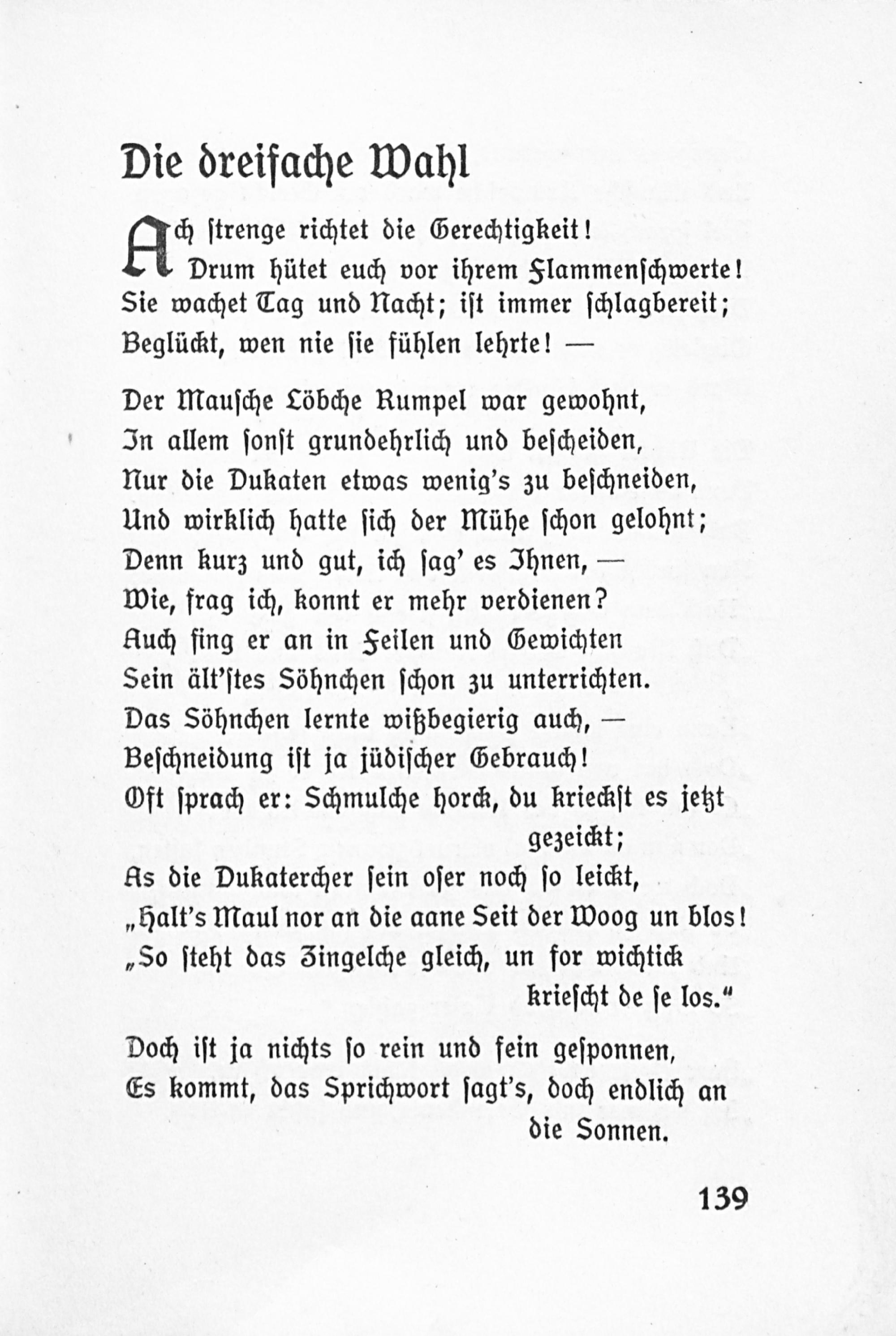 Die dreifache Wahl

Ach ſtrenge richtet die Gerechtigkeit!
Drum hütet euch vor ihrem Flammenſchwerte!
Sie wachet Tag und Nacht; iſt immer ſchlagbereit;
Beglückt, wen nie ſie fühlen lehrte! —

Der Mauſche Löbche Rumpel war gewohnt,
In allem ſonſt grundehrlich und beſcheiden,
Nur die Dukaten etwas wenig's zu beſchneiden,
Und wirklich hatte ſich der Mühe ſchon gelohnt;
Denn kurz und gut, ich ſag' es Ihnen, —
Wie, frag ich, konnt er mehr verdienen?
Auch fing er an in Feilen und Gewichten
Sein ält'ſtes Söhnchen ſchon zu unterrichten.
Das Söhnchen lernte wißbegierig auch, —
Beſchneidung iſt ja jüdiſcher Gebrauch!
Oft ſprach er: Schmulche horck, du krieckſt es jetzt gezeickt;
As die Dukatercher ſein oſer noch ſo leickt,
„Halt's Maul nor an die aane Seit der Woog un blos!
„So ſteht das Zingelche gleich, un for wichtick krieſcht de ſe los."

Doch iſt ja nichts ſo rein und fein geſponnen,
Es kommt, das Sprichwort ſagt's, doch endlich an die Sonnen.

139